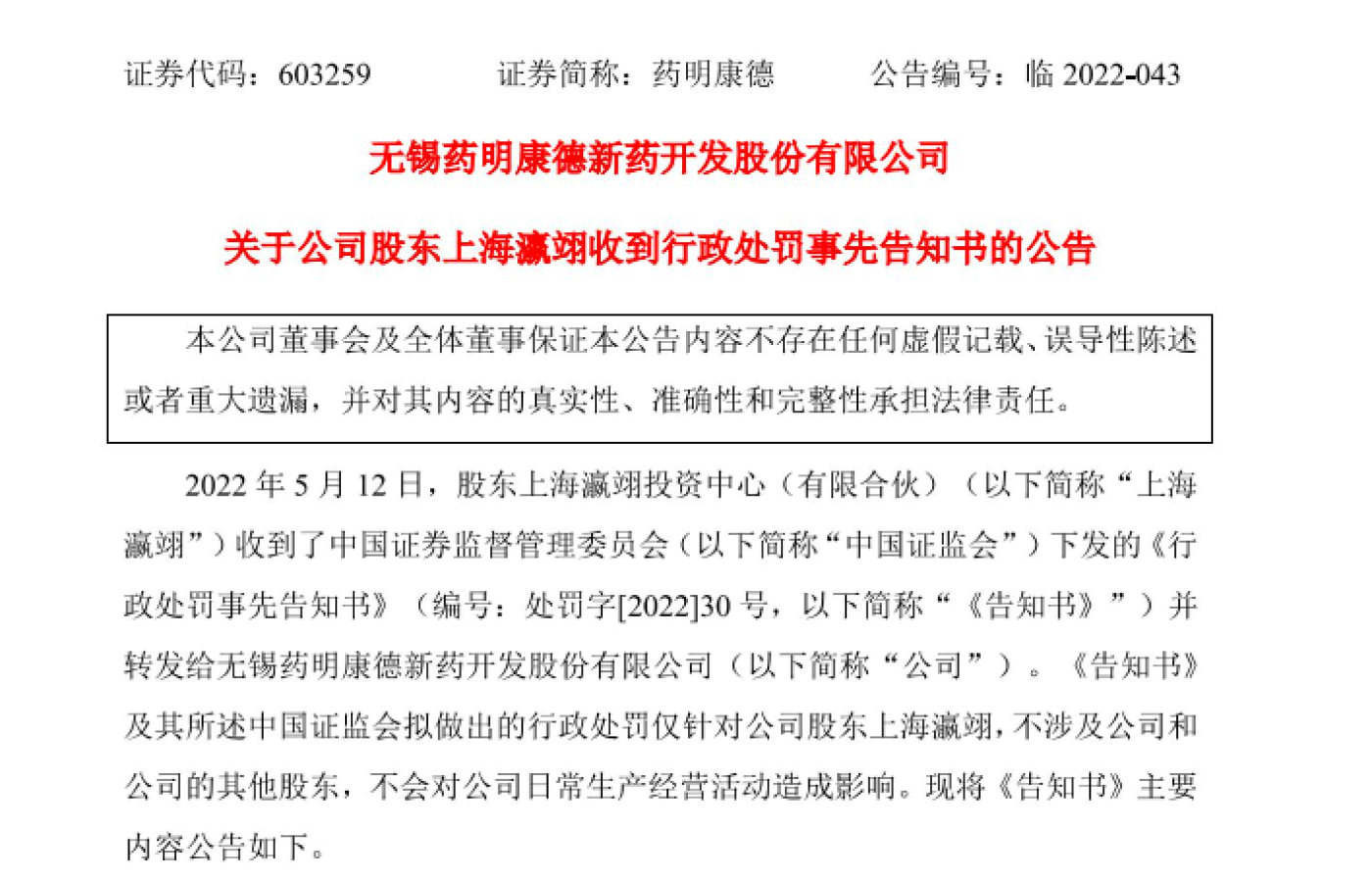 证券代码：603259　　证券简称：药明康德　　公告编号：临 2022-043

无锡药明康德新药开发股份有限公司

关于公司股东上海瀛翊收到行政处罚事先告知书的公告

本公司董事会及全体董事保证本公告内容不存在任何虚假记载、误导性陈述或者重大遗漏，并对其内容的真实性、准确性和完整性承担法律责任。

2022 年 5 月 12 日，股东上海瀛翊投资中心（有限合伙）（以下简称“上海瀛翊”）收到了中国证券监督管理委员会（以下简称“中国证监会”）下发的《行政处罚事先告知书》（编号：处罚字[2022]30 号，以下简称“《告知书》”）并转发给无锡药明康德新药开发股份有限公司（以下简称“公司”）。《告知书》及其所述中国证监会拟做出的行政处罚仅针对公司股东上海瀛翊，不涉及公司和公司的其他股东，不会对公司日常生产经营活动造成影响。现将《告知书》主要内容公告如下。